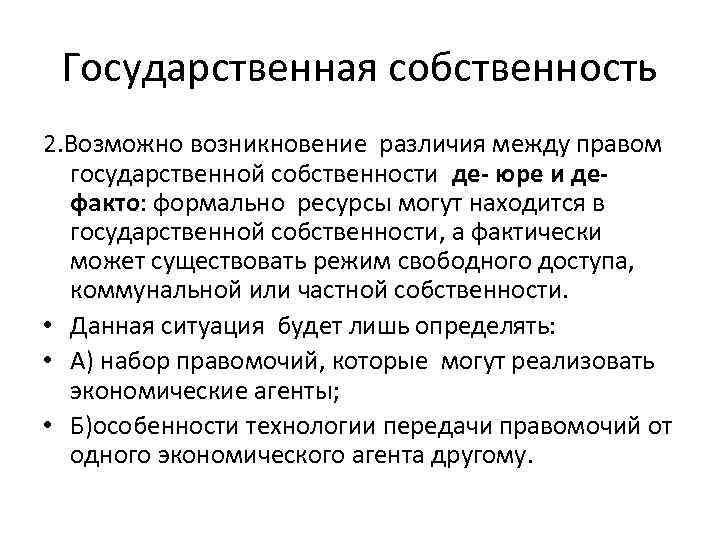 Государственная собственность

2.Возможно возникновение различия между правом государственной собственности де- юре и де-факто: формально ресурсы могут находится в государственной собственности, а фактически может существовать режим свободного доступа, коммунальной или частной собственности.

• Данная ситуация будет лишь определять:

• А) набор правомочий, которые могут реализовать экономические агенты;

• Б)особенности технологии передачи правомочий от одного экономического агента другому.